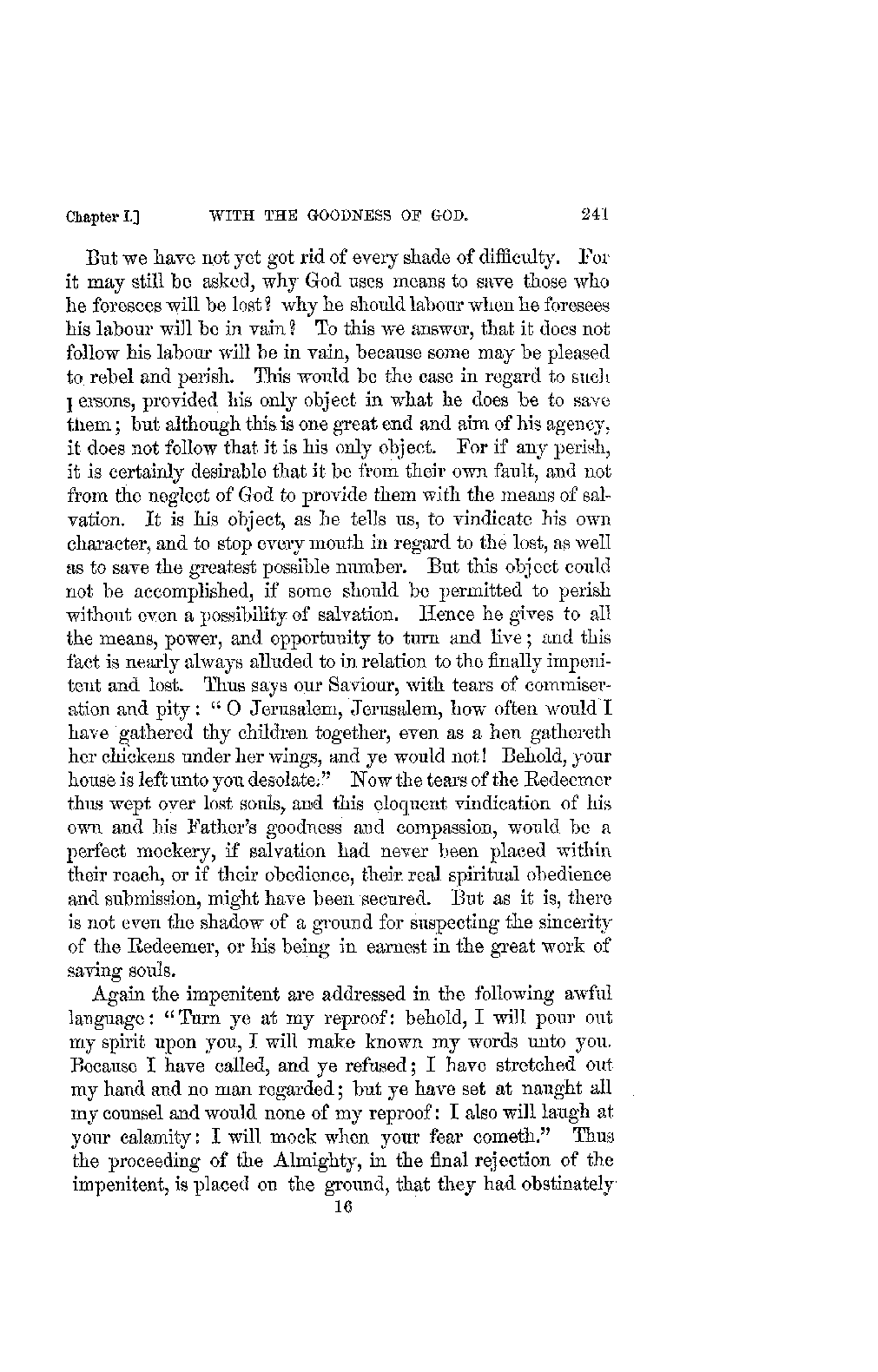 Chapter I.] WITH THE GOODNESS OF GOD. 241

But we have not yet got rid of every shade of difficulty. For it may still be asked, why God uses means to save those who he foresees will be lost? why he should labour when he foresees his labour will be in vain? To this we answer, that it does not follow his labour will be in vain, because some may be pleased to rebel and perish. This would be the case in regard to such persons, provided his only object in what he does be to save them; but although this is one great end and aim of his agency, it does not follow that it is his only object. For if any perish, it is certainly desirable that it be from their own fault, and not from the neglect of God to provide them with the means of salvation. It is his object, as he tells us, to vindicate his own character, and to stop every mouth in regard to the lost, as well as to save the greatest possible number. But this object could not be accomplished, if some should be permitted to perish without even a possibility of salvation. Hence he gives to all the means, power, and opportunity to turn and live; and this fact is nearly always alluded to in relation to the finally impenitent and lost. Thus says our Saviour, with tears of commiseration and pity: "O Jerusalem, Jerusalem, how often would I have gathered thy children together, even as a hen gathereth her chickens under her wings, and ye would not! Behold, your house is left unto you desolate." Now the tears of the Redeemer thus wept over lost souls, and this eloquent vindication of his own and his Father's goodness and compassion, would be a perfect mockery, if salvation had never been placed within their reach, or if their obedience, their real spiritual obedience and submission, might have been secured. But as it is, there is not even the shadow of a ground for suspecting the sincerity of the Redeemer, or his being in earnest in the great work of saving souls.

Again the impenitent are addressed in the following awful language: "Turn ye at my reproof: behold, I will pour out my spirit upon you, I will make known my words unto you. Because I have called, and ye refused; I have stretched out my hand and no man regarded; but ye have set at naught all my counsel and would none of my reproof: I also will laugh at your calamity: I will mock when your fear cometh." Thus the proceeding of the Almighty, in the final rejection of the impenitent, is placed on the ground, that they had obstinately

16